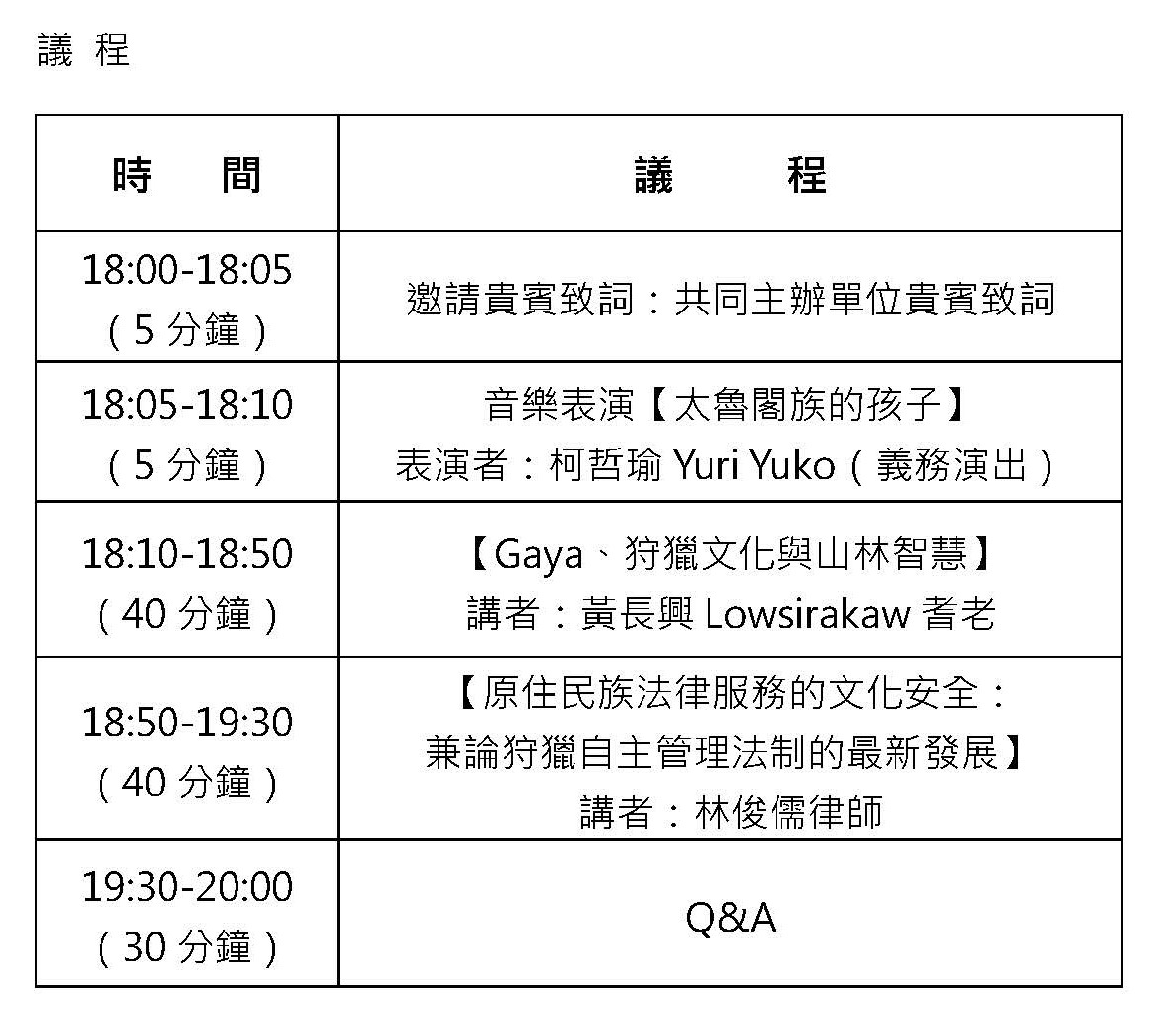 議 程

| 時　間 | 議　程 |
|---|---|
| 18:00-18:05（5 分鐘） | 邀請貴賓致詞：共同主辦單位貴賓致詞 |
| 18:05-18:10（5 分鐘） | 音樂表演【太魯閣族的孩子】表演者：柯哲瑜 Yuri Yuko（義務演出） |
| 18:10-18:50（40 分鐘） | 【Gaya、狩獵文化與山林智慧】講者：黃長興 Lowsirakaw 耆老 |
| 18:50-19:30（40 分鐘） | 【原住民族法律服務的文化安全：兼論狩獵自主管理法制的最新發展】講者：林俊儒律師 |
| 19:30-20:00（30 分鐘） | Q&A |